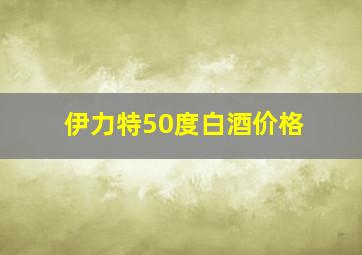 伊力特50度白酒价格